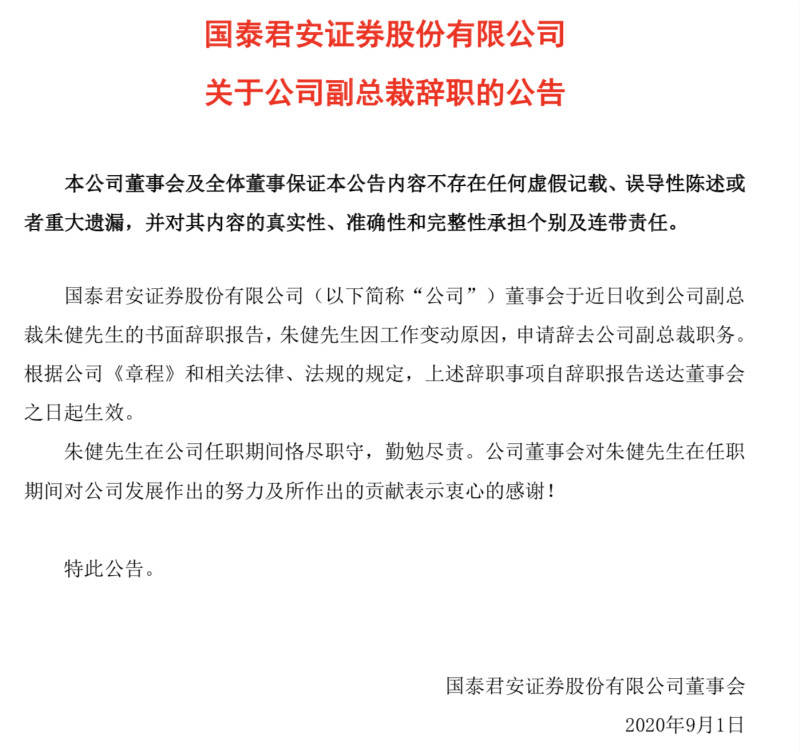 国泰君安证券股份有限公司

关于公司副总裁辞职的公告

本公司董事会及全体董事保证本公告内容不存在任何虚假记载、误导性陈述或者重大遗漏，并对其内容的真实性、准确性和完整性承担个别及连带责任。

国泰君安证券股份有限公司（以下简称“公司”）董事会于近日收到公司副总裁朱健先生的书面辞职报告，朱健先生因工作变动原因，申请辞去公司副总裁职务。根据公司《章程》和相关法律、法规的规定，上述辞职事项自辞职报告送达董事会之日起生效。

朱健先生在公司任职期间恪尽职守，勤勉尽责。公司董事会对朱健先生在任职期间对公司发展作出的努力及所作出的贡献表示衷心的感谢！

特此公告。

国泰君安证券股份有限公司董事会

2020年9月1日